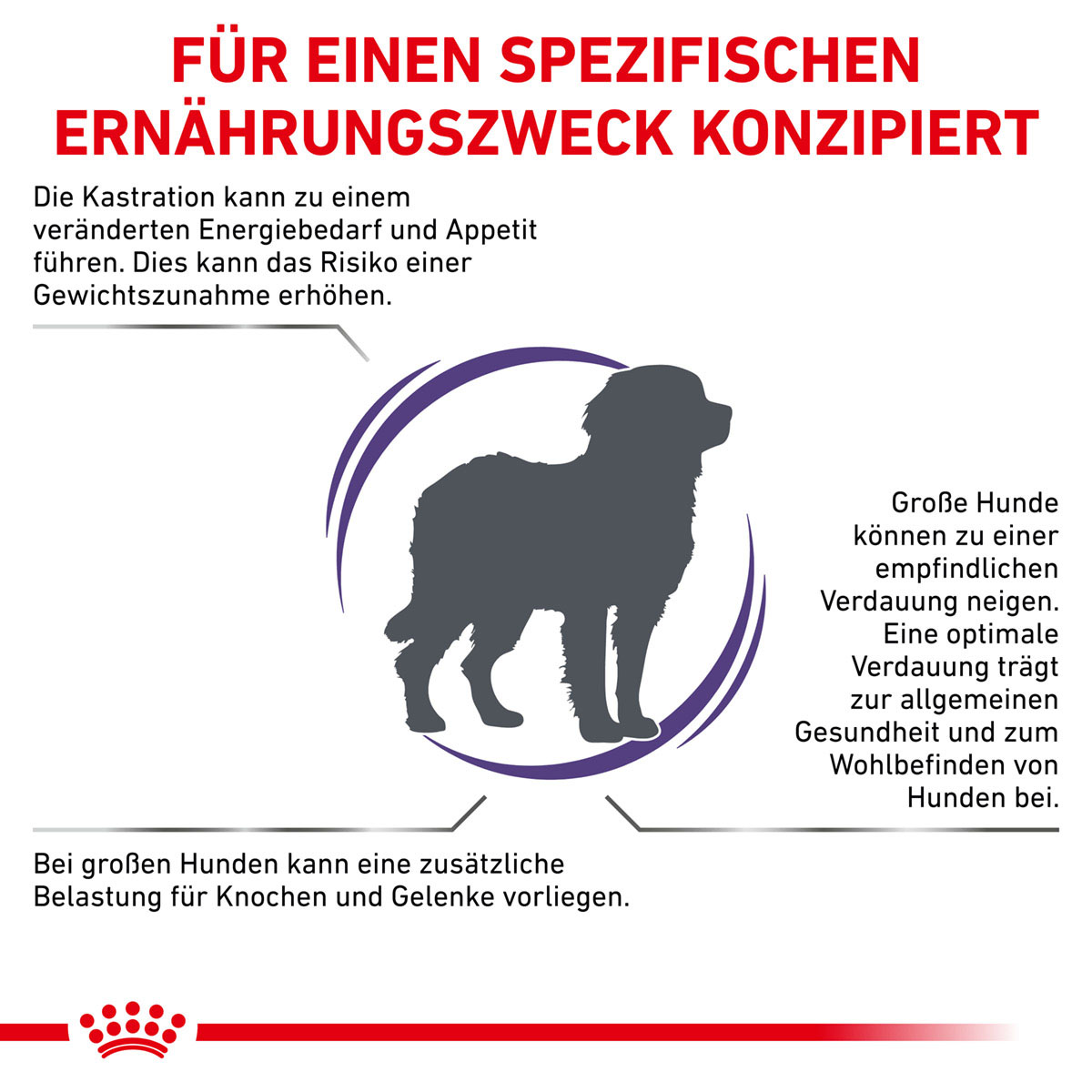 FÜR EINEN SPEZIFISCHEN ERNÄHRUNGSZWECK KONZIPIERT

Die Kastration kann zu einem veränderten Energiebedarf und Appetit führen. Dies kann das Risiko einer Gewichtszunahme erhöhen.

Große Hunde können zu einer empfindlichen Verdauung neigen. Eine optimale Verdauung trägt zur allgemeinen Gesundheit und zum Wohlbefinden von Hunden bei.

Bei großen Hunden kann eine zusätzliche Belastung für Knochen und Gelenke vorliegen.